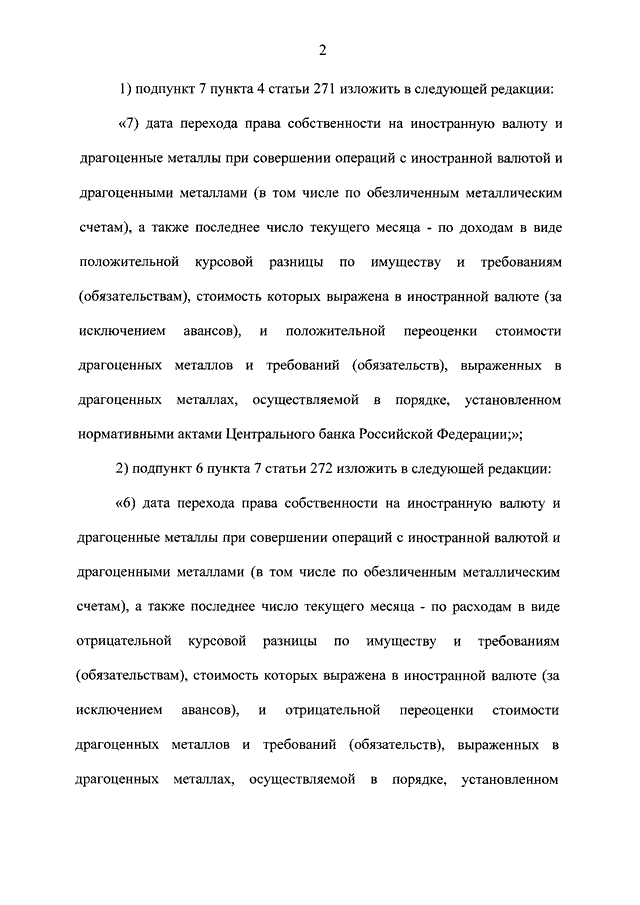 2

1) подпункт 7 пункта 4 статьи 271 изложить в следующей редакции:

«7) дата перехода права собственности на иностранную валюту и драгоценные металлы при совершении операций с иностранной валютой и драгоценными металлами (в том числе по обезличенным металлическим счетам), а также последнее число текущего месяца - по доходам в виде положительной курсовой разницы по имуществу и требованиям (обязательствам), стоимость которых выражена в иностранной валюте (за исключением авансов), и положительной переоценки стоимости драгоценных металлов и требований (обязательств), выраженных в драгоценных металлах, осуществляемой в порядке, установленном нормативными актами Центрального банка Российской Федерации;»;

2) подпункт 6 пункта 7 статьи 272 изложить в следующей редакции:

«6) дата перехода права собственности на иностранную валюту и драгоценные металлы при совершении операций с иностранной валютой и драгоценными металлами (в том числе по обезличенным металлическим счетам), а также последнее число текущего месяца - по расходам в виде отрицательной курсовой разницы по имуществу и требованиям (обязательствам), стоимость которых выражена в иностранной валюте (за исключением авансов), и отрицательной переоценки стоимости драгоценных металлов и требований (обязательств), выраженных в драгоценных металлах, осуществляемой в порядке, установленном